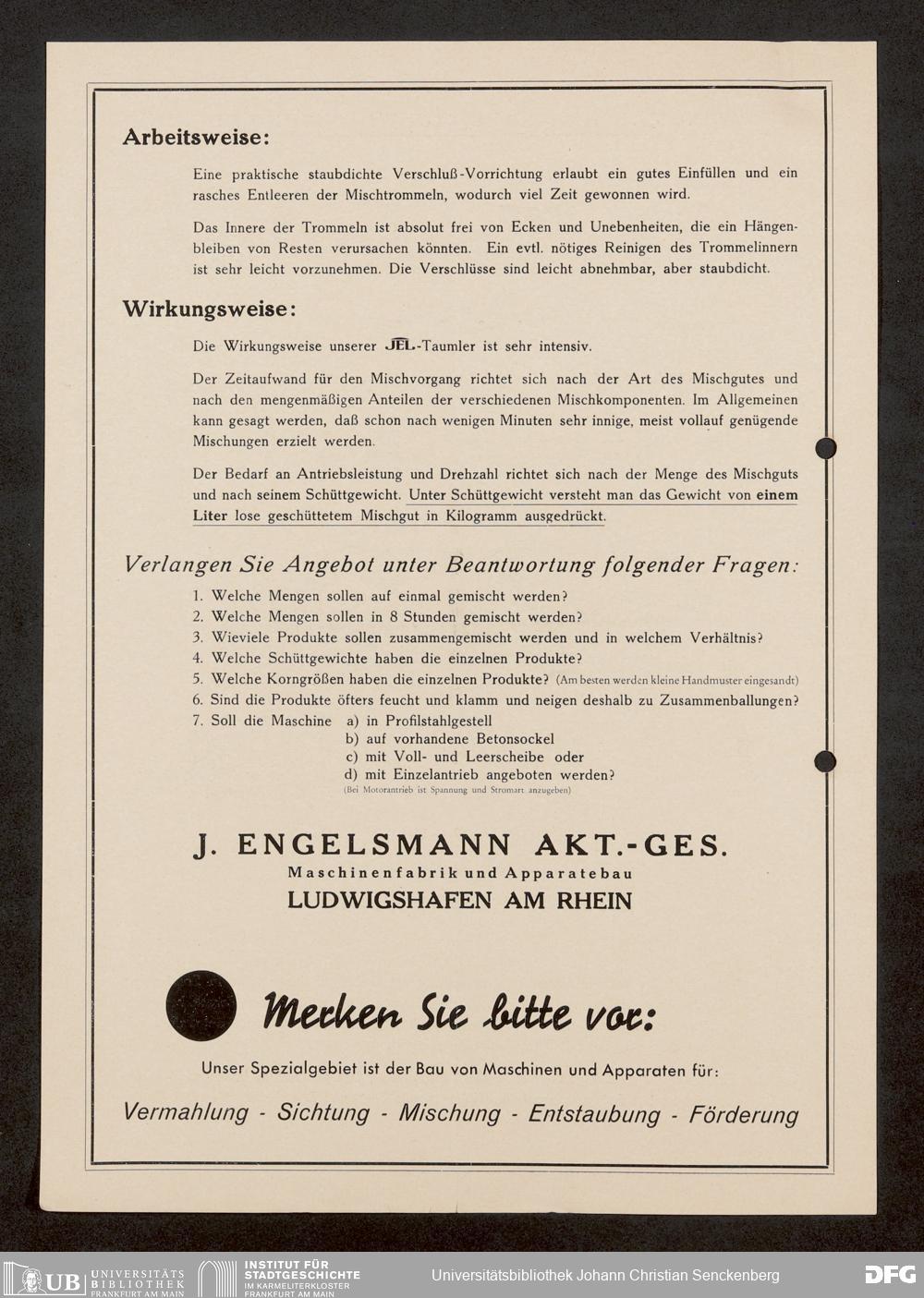 Arbeitsweise:

Eine praktische staubdichte Verschluß-Vorrichtung erlaubt ein gutes Einfüllen und ein rasches Entleeren der Mischtrommeln, wodurch viel Zeit gewonnen wird.

Das Innere der Trommeln ist absolut frei von Ecken und Unebenheiten, die ein Hängenbleiben von Resten verursachen könnten. Ein evtl. nötiges Reinigen des Trommelinnern ist sehr leicht vorzunehmen. Die Verschlüsse sind leicht abnehmbar, aber staubdicht.

Wirkungsweise:

Die Wirkungsweise unserer JEL-Taumler ist sehr intensiv.

Der Zeitaufwand für den Mischvorgang richtet sich nach der Art des Mischgutes und nach den mengenmäßigen Anteilen der verschiedenen Mischkomponenten. Im Allgemeinen kann gesagt werden, daß schon nach wenigen Minuten sehr innige, meist vollauf genügende Mischungen erzielt werden.

Der Bedarf an Antriebsleistung und Drehzahl richtet sich nach der Menge des Mischguts und nach seinem Schüttgewicht. Unter Schüttgewicht versteht man das Gewicht von einem Liter lose geschüttetem Mischgut in Kilogramm ausgedrückt.

Verlangen Sie Angebot unter Beantwortung folgender Fragen:

1. Welche Mengen sollen auf einmal gemischt werden?
2. Welche Mengen sollen in 8 Stunden gemischt werden?
3. Wieviele Produkte sollen zusammengemischt werden und in welchem Verhältnis?
4. Welche Schüttgewichte haben die einzelnen Produkte?
5. Welche Korngrößen haben die einzelnen Produkte? (Am besten werden kleine Handmuster eingesandt)
6. Sind die Produkte öfters feucht und klamm und neigen deshalb zu Zusammenballungen?
7. Soll die Maschine a) in Profilstahlgestell
b) auf vorhandene Betonsockel
c) mit Voll- und Leerscheibe oder
d) mit Einzelantrieb angeboten werden?
(Bei Motorantrieb ist Spannung und Stromart anzugeben)

J. ENGELSMANN AKT.-GES.
Maschinenfabrik und Apparatebau
LUDWIGSHAFEN AM RHEIN

Merken Sie bitte vor:

Unser Spezialgebiet ist der Bau von Maschinen und Apparaten für:

Vermahlung - Sichtung - Mischung - Entstaubung - Förderung

UB UNIVERSITÄTS BIBLIOTHEK FRANKFURT AM MAIN
INSTITUT FÜR STADTGESCHICHTE IM KARMELITERKLOSTER FRANKFURT AM MAIN
Universitätsbibliothek Johann Christian Senckenberg
DFG